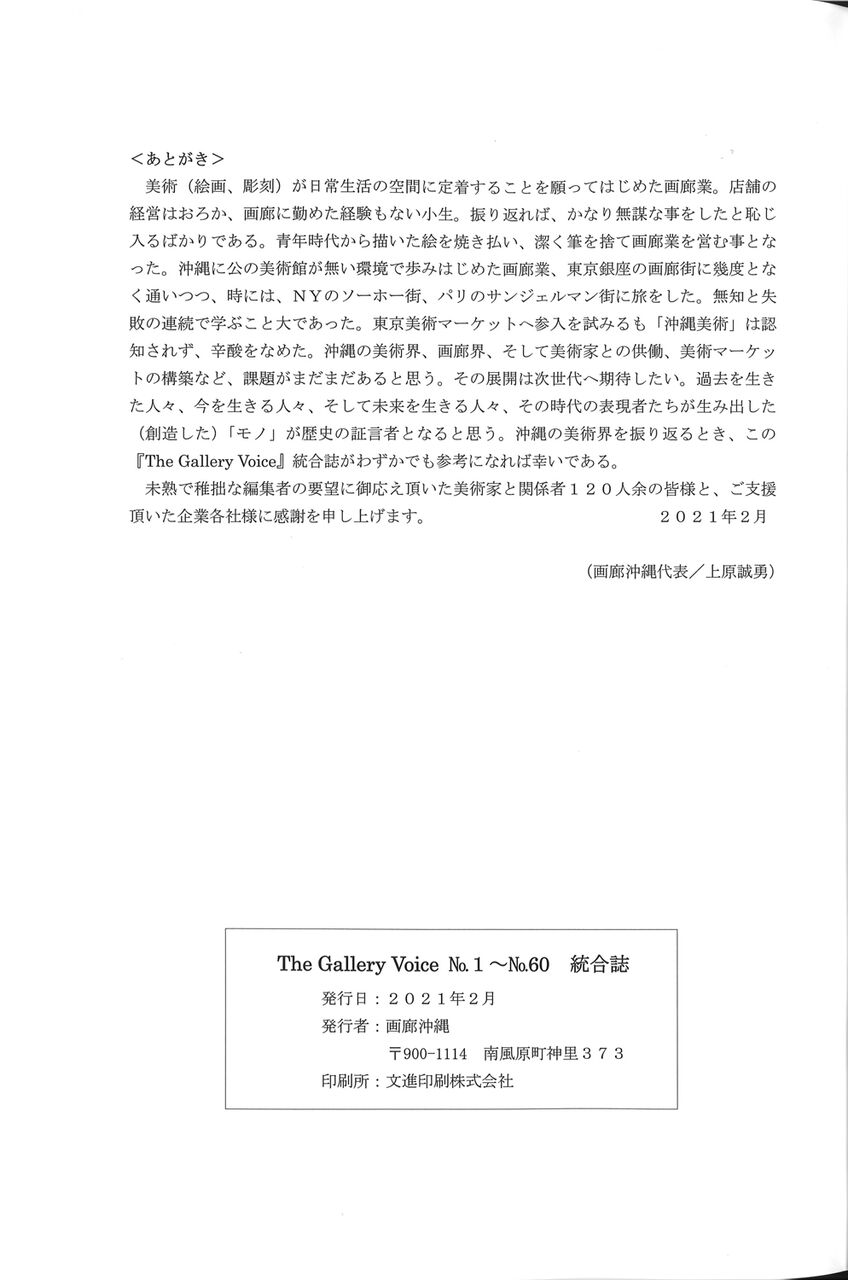 <あとがき>

美術（絵画、彫刻）が日常生活の空間に定着することを願ってはじめた画廊業。店舗の経営はおろか、画廊に勤めた経験もない小生。振り返れば、かなり無謀な事をしたと恥じ入るばかりである。青年時代から描いた絵を焼き払い、潔く筆を捨て画廊業を営む事となった。沖縄に公の美術館が無い環境で歩みはじめた画廊業、東京銀座の画廊街に幾度となく通いつつ、時には、NYのソーホー街、パリのサンジェルマン街に旅をした。無知と失敗の連続で学ぶこと大であった。東京美術マーケットへ参入を試みるも「沖縄美術」は認知されず、辛酸をなめた。沖縄の美術界、画廊界、そして美術家との供働、美術マーケットの構築など、課題がまだまだあると思う。その展開は次世代へ期待したい。過去を生きた人々、今を生きる人々、そして未来を生きる人々、その時代の表現者たちが生み出した（創造した）「モノ」が歴史の証言者となると思う。沖縄の美術界を振り返るとき、この『The Gallery Voice』統合誌がわずかでも参考になれば幸いである。

未熟で稚拙な編集者の要望に御応え頂いた美術家と関係者１２０人余の皆様と、ご支援頂いた企業各社様に感謝を申し上げます。 ２０２１年2月

（画廊沖縄代表／上原誠勇）

The Gallery Voice №.1～№.60 統合誌
発行日：２０２１年2月
発行者：画廊沖縄
〒900-1114 南風原町神里３７３
印刷所：文進印刷株式会社